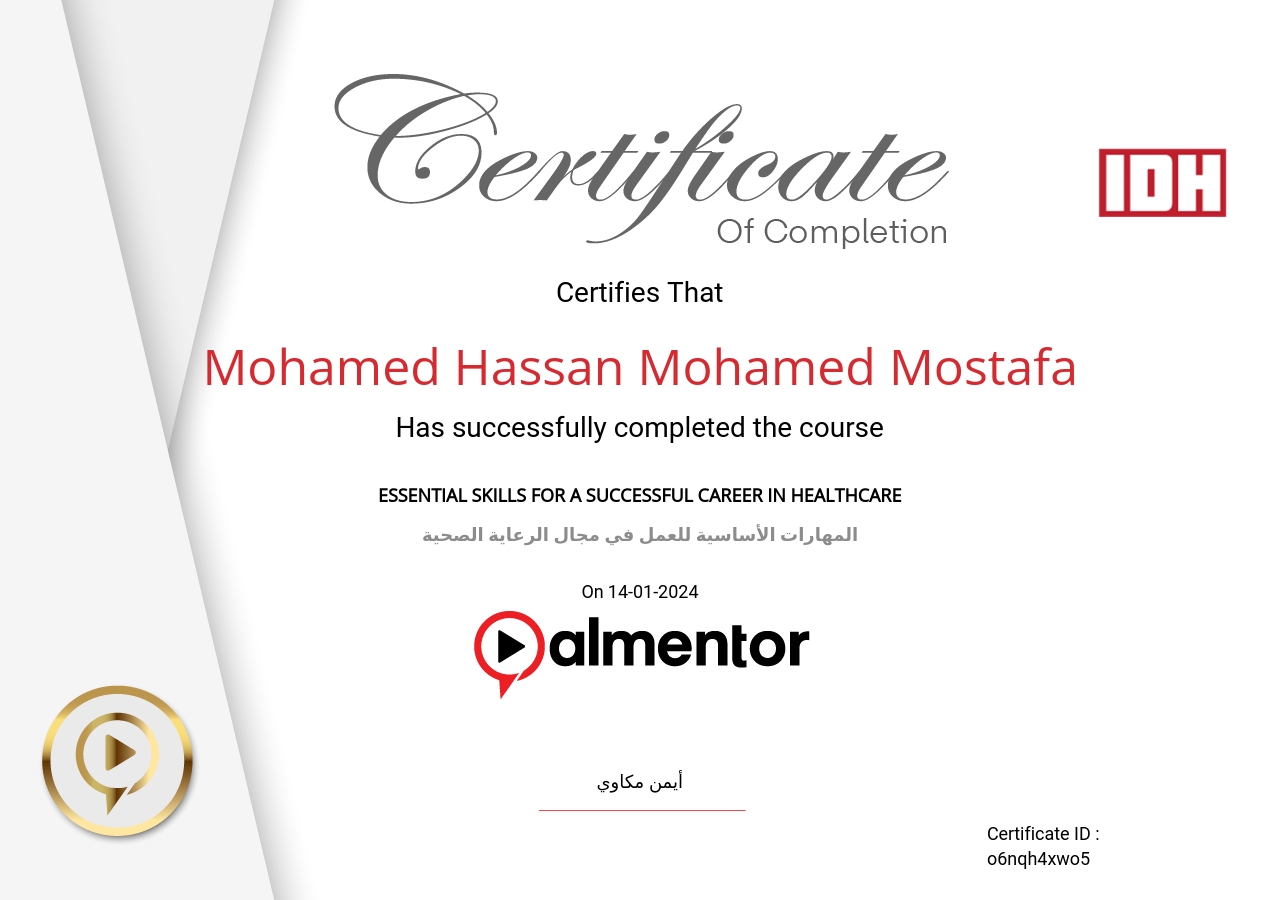 Certificate
Of Completion

IDH

Certifies That

Mohamed Hassan Mohamed Mostafa

Has successfully completed the course

ESSENTIAL SKILLS FOR A SUCCESSFUL CAREER IN HEALTHCARE

المهارات الأساسية للعمل في مجال الرعاية الصحية

On 14-01-2024

almentor

أيمن مكاوي

Certificate ID :
o6nqh4xwo5